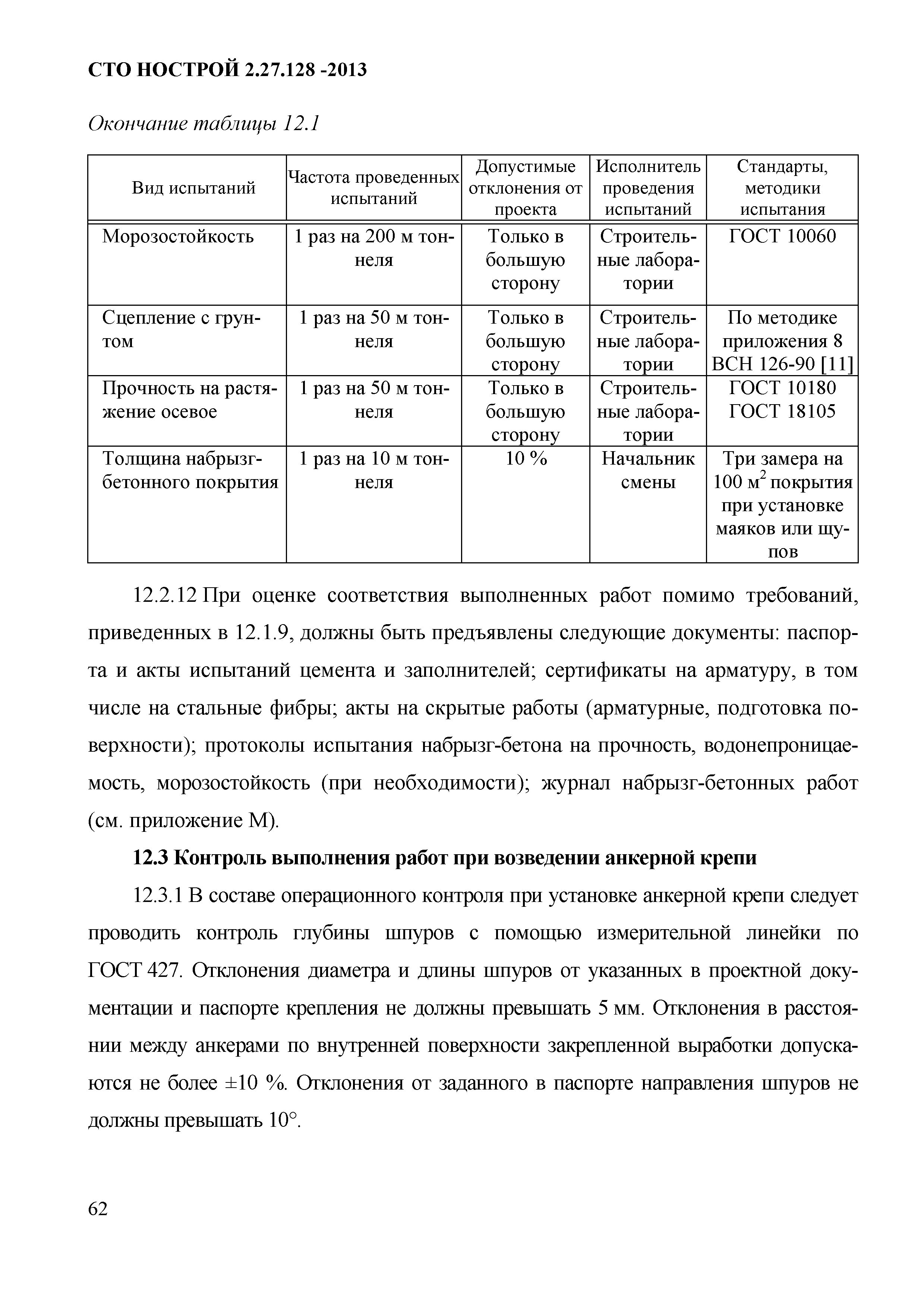 СТО НОСТРОЙ 2.27.128 -2013

Окончание таблицы 12.1

| Вид испытаний | Частота проведенных испытаний | Допустимые отклонения от проекта | Исполнитель проведения испытаний | Стандарты, методики испытания |
|---|---|---|---|---|
| Морозостойкость | 1 раз на 200 м тоннеля | Только в большую сторону | Строительные лаборатории | ГОСТ 10060 |
| Сцепление с грунтом | 1 раз на 50 м тоннеля | Только в большую сторону | Строительные лаборатории | По методике приложения 8 ВСН 126-90 [11] |
| Прочность на растяжение осевое | 1 раз на 50 м тоннеля | Только в большую сторону | Строительные лаборатории | ГОСТ 10180 ГОСТ 18105 |
| Толщина набрызг-бетонного покрытия | 1 раз на 10 м тоннеля | 10 % | Начальник смены | Три замера на 100 $м^2$ покрытия при установке маяков или щупов |

12.2.12 При оценке соответствия выполненных работ помимо требований, приведенных в 12.1.9, должны быть предъявлены следующие документы: паспорта и акты испытаний цемента и заполнителей; сертификаты на арматуру, в том числе на стальные фибры; акты на скрытые работы (арматурные, подготовка поверхности); протоколы испытания набрызг-бетона на прочность, водонепроницаемость, морозостойкость (при необходимости); журнал набрызг-бетонных работ (см. приложение М).

12.3 Контроль выполнения работ при возведении анкерной крепи

12.3.1 В составе операционного контроля при установке анкерной крепи следует проводить контроль глубины шпуров с помощью измерительной линейки по ГОСТ 427. Отклонения диаметра и длины шпуров от указанных в проектной документации и паспорте крепления не должны превышать 5 мм. Отклонения в расстоянии между анкерами по внутренней поверхности закрепленной выработки допускаются не более ±10 %. Отклонения от заданного в паспорте направления шпуров не должны превышать 10°.

62